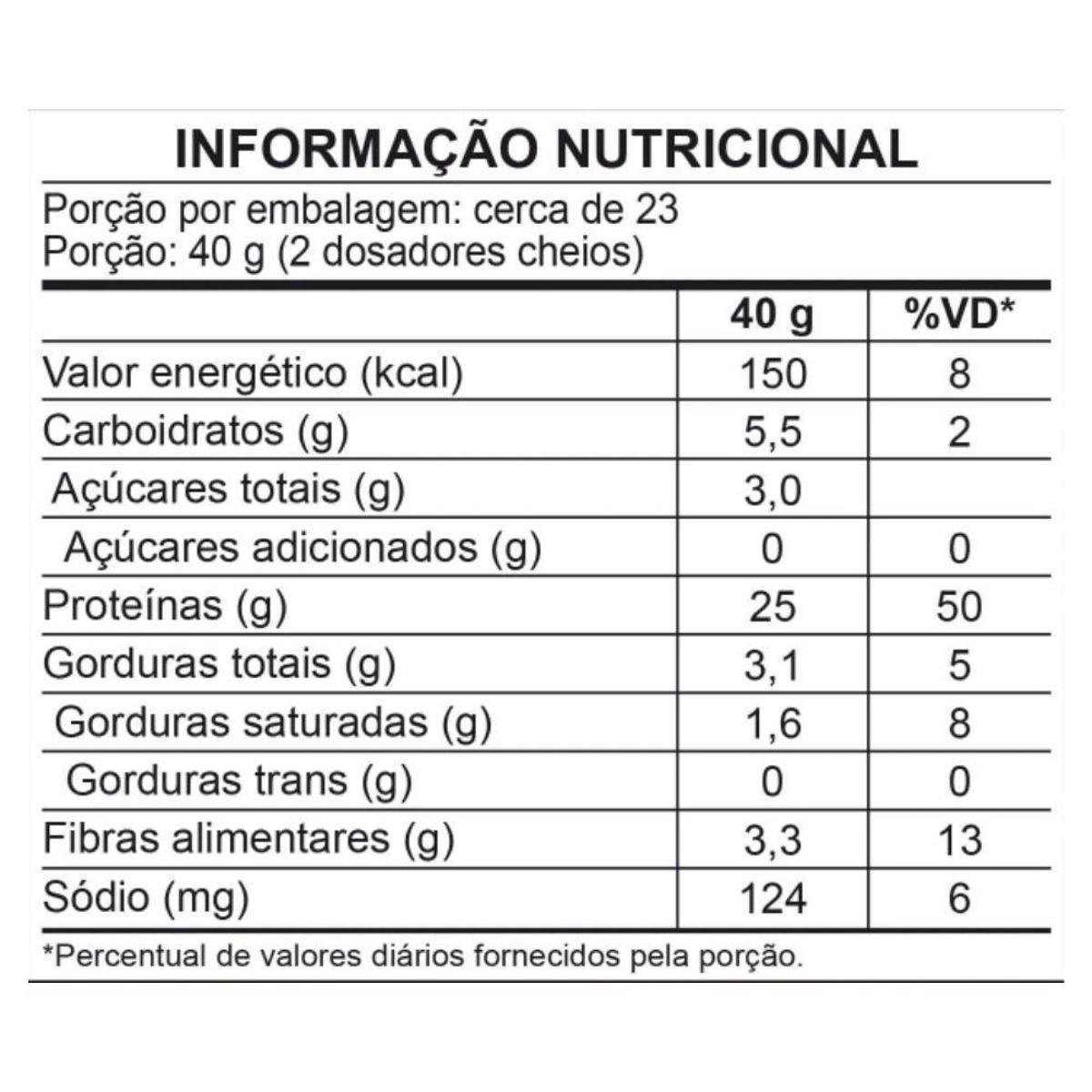 INFORMAÇÃO NUTRICIONAL

Porção por embalagem: cerca de 23
Porção: 40 g (2 dosadores cheios)

| | 40 g | %VD* |
|---|---|---|
| Valor energético (kcal) | 150 | 8 |
| Carboidratos (g) | 5,5 | 2 |
| Açúcares totais (g) | 3,0 | |
| Açúcares adicionados (g) | 0 | 0 |
| Proteínas (g) | 25 | 50 |
| Gorduras totais (g) | 3,1 | 5 |
| Gorduras saturadas (g) | 1,6 | 8 |
| Gorduras trans (g) | 0 | 0 |
| Fibras alimentares (g) | 3,3 | 13 |
| Sódio (mg) | 124 | 6 |

*Percentual de valores diários fornecidos pela porção.